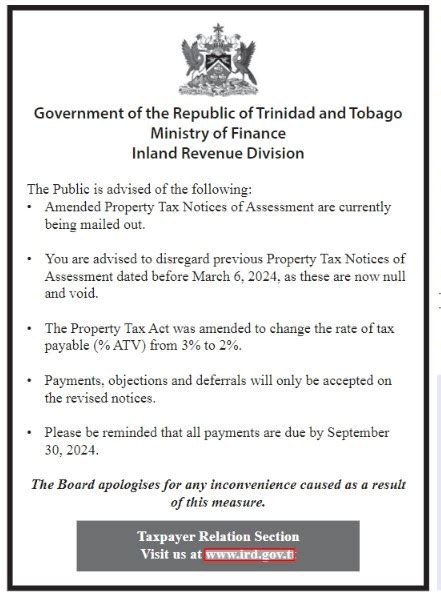 Government of the Republic of Trinidad and Tobago
Ministry of Finance
Inland Revenue Division

The Public is advised of the following:
• Amended Property Tax Notices of Assessment are currently being mailed out.

• You are advised to disregard previous Property Tax Notices of Assessment dated before March 6, 2024, as these are now null and void.

• The Property Tax Act was amended to change the rate of tax payable (% ATV) from 3% to 2%.

• Payments, objections and deferrals will only be accepted on the revised notices.

• Please be reminded that all payments are due by September 30, 2024.

The Board apologises for any inconvenience caused as a result of this measure.

Taxpayer Relation Section
Visit us at www.ird.gov.tt